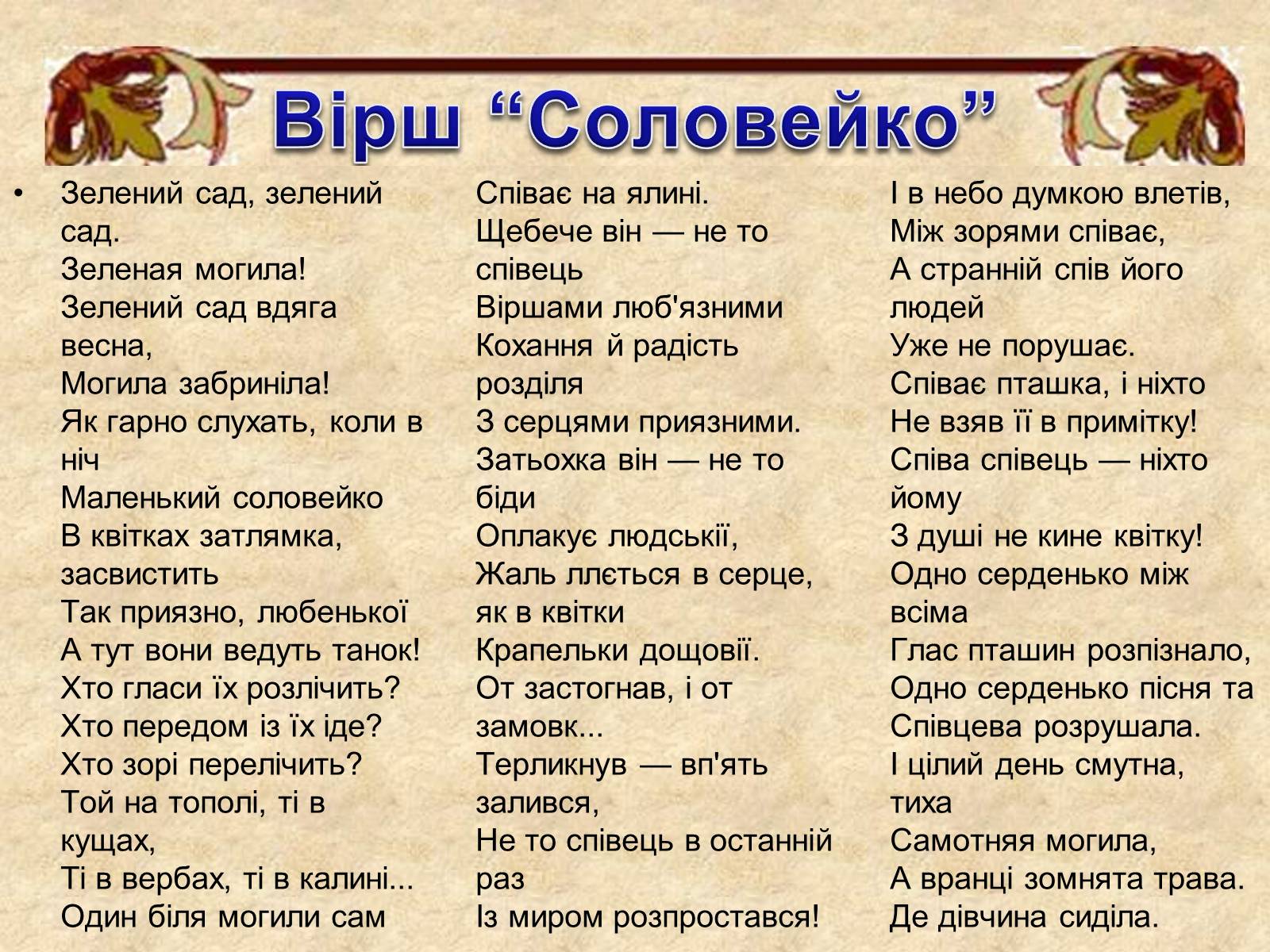 Вірш “Соловейко”

• Зелений сад, зелений сад.
Зеленая могила!
Зелений сад вдяга весна,
Могила забриніла!
Як гарно слухать, коли в ніч
Маленький соловейко
В квітках затлямка, засвистить
Так приязно, любенької
А тут вони ведуть танок!
Хто гласи їх розлічить?
Хто передом із їх іде?
Хто зорі перелічить?
Той на тополі, ті в кущах,
Ті в вербах, ті в калині...
Один біля могили сам
Співає на ялині.
Щебече він — не то співець
Віршами люб'язними
Кохання й радість розділя
З серцями приязними.
Затьохка він — не то біди
Оплакує людськії,
Жаль ллється в серце, як в квітки
Крапельки дощовії.
От застогнав, і от замовк...
Терликнув — вп'ять залився,
Не то співець в останній раз
Із миром розпростався!
І в небо думкою влетів,
Між зорями співає,
А странній спів його людей
Уже не порушає.
Співає пташка, і ніхто
Не взяв її в примітку!
Співа співець — ніхто йому
З душі не кине квітку!
Одно серденько між всіма
Глас пташин розпізнало,
Одно серденько пісня та
Співцева розрушала.
І цілий день смутна, тиха
Самотняя могила,
А вранці зомнята трава.
Де дівчина сиділа.